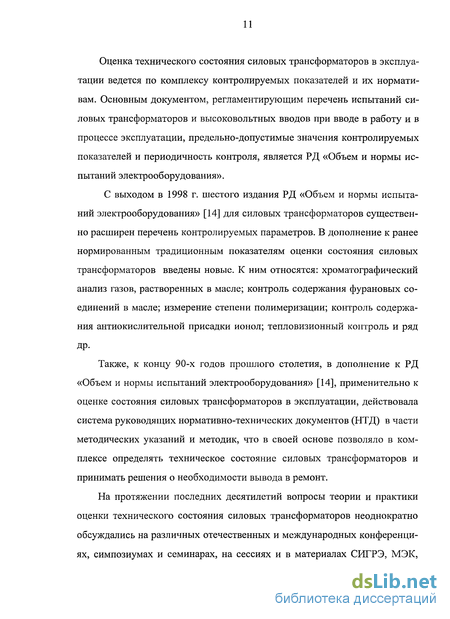 11

Оценка технического состояния силовых трансформаторов в эксплуатации ведется по комплексу контролируемых показателей и их нормативам. Основным документом, регламентирующим перечень испытаний силовых трансформаторов и высоковольтных вводов при вводе в работу и в процессе эксплуатации, предельно-допустимые значения контролируемых показателей и периодичность контроля, является РД «Объем и нормы испытаний электрооборудования».

С выходом в 1998 г. шестого издания РД «Объем и нормы испытаний электрооборудования» [14] для силовых трансформаторов существенно расширен перечень контролируемых параметров. В дополнение к ранее нормированным традиционным показателям оценки состояния силовых трансформаторов введены новые. К ним относятся: хроматографический анализ газов, растворенных в масле; контроль содержания фурановых соединений в масле; измерение степени полимеризации; контроль содержания антиокислительной присадки ионол; тепловизионный контроль и ряд др.

Также, к концу 90-х годов прошлого столетия, в дополнение к РД «Объем и нормы испытаний электрооборудования» [14], применительно к оценке состояния силовых трансформаторов в эксплуатации, действовала система руководящих нормативно-технических документов (НТД) в части методических указаний и методик, что в своей основе позволяло в комплексе определять техническое состояние силовых трансформаторов и принимать решения о необходимости вывода в ремонт.

На протяжении последних десятилетий вопросы теории и практики оценки технического состояния силовых трансформаторов неоднократно обсуждались на различных отечественных и международных конференциях, симпозиумах и семинарах, на сессиях и в материалах СИГРЭ, МЭК,

dsLib.net
библиотека диссертаций